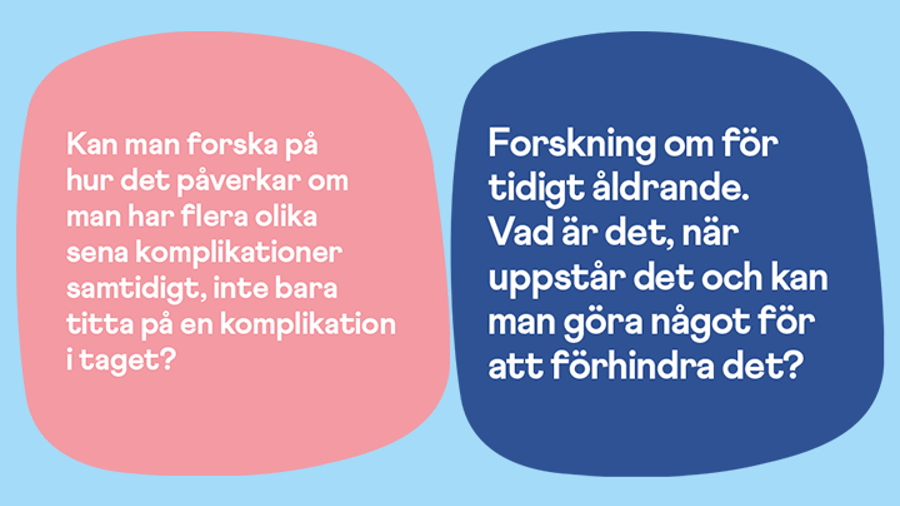 Kan man forska på hur det påverkar om man har flera olika sena komplikationer samtidigt, inte bara titta på en komplikation i taget?

Forskning om för tidigt åldrande. Vad är det, när uppstår det och kan man göra något för att förhindra det?